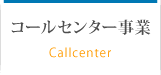 コールセンター事業

Callcenter